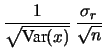 $\frac{1}{\sqrt{\mathrm{Var}(x)}} \frac{\sigma_r}{\sqrt{n}}$